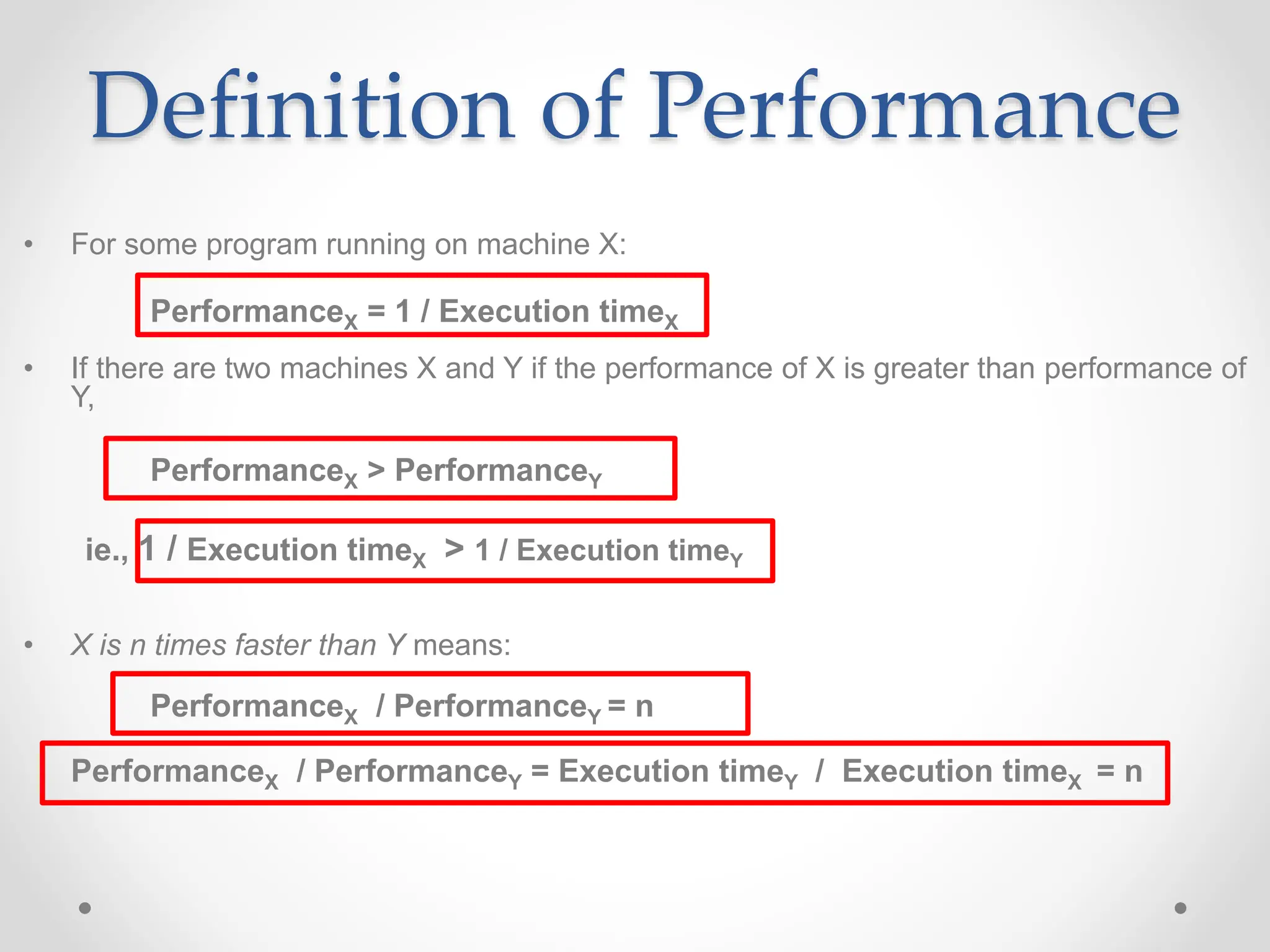 Definition of Performance

• For some program running on machine X:

$\text{Performance}_X = 1 / \text{Execution time}_X$

• If there are two machines X and Y if the performance of X is greater than performance of Y,

$\text{Performance}_X > \text{Performance}_Y$

ie., $1 / \text{Execution time}_X > 1 / \text{Execution time}_Y$

• X is n times faster than Y means:

$\text{Performance}_X / \text{Performance}_Y = n$

$\text{Performance}_X / \text{Performance}_Y = \text{Execution time}_Y / \text{Execution time}_X = n$